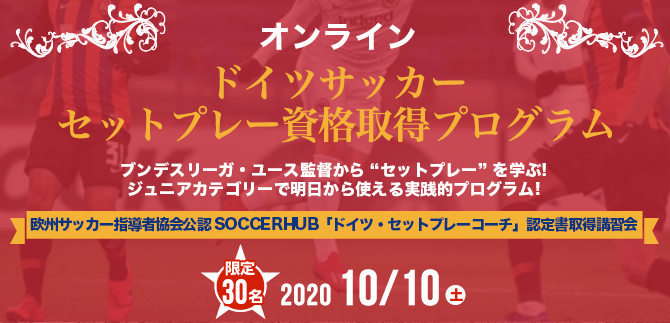 オンライン

ドイツサッカー
セットプレー資格取得プログラム

ブンデスリーガ・ユース監督から“セットプレー”を学ぶ!
ジュニアカテゴリーで明日から使える実践的プログラム!

欧州サッカー指導者協会公認 SOCCERHUB「ドイツ・セットプレーコーチ」認定書取得講習会

限定
30名

2020 10/10 土